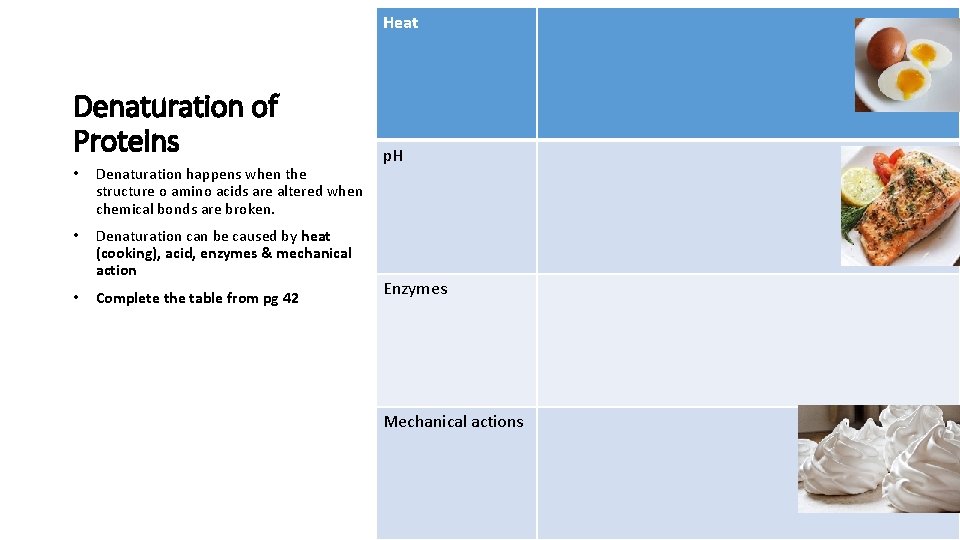 Denaturation of Proteins

• Denaturation happens when the structure o amino acids are altered when chemical bonds are broken.

• Denaturation can be caused by heat (cooking), acid, enzymes & mechanical action

• Complete the table from pg 42

| Heat | |
|---|---|
| pH | |
| Enzymes | |
| Mechanical actions | |